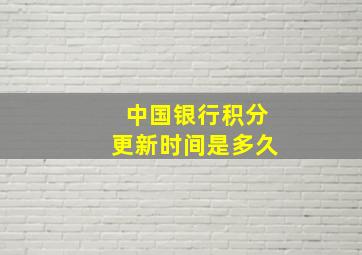 中国银行积分
更新时间是多久